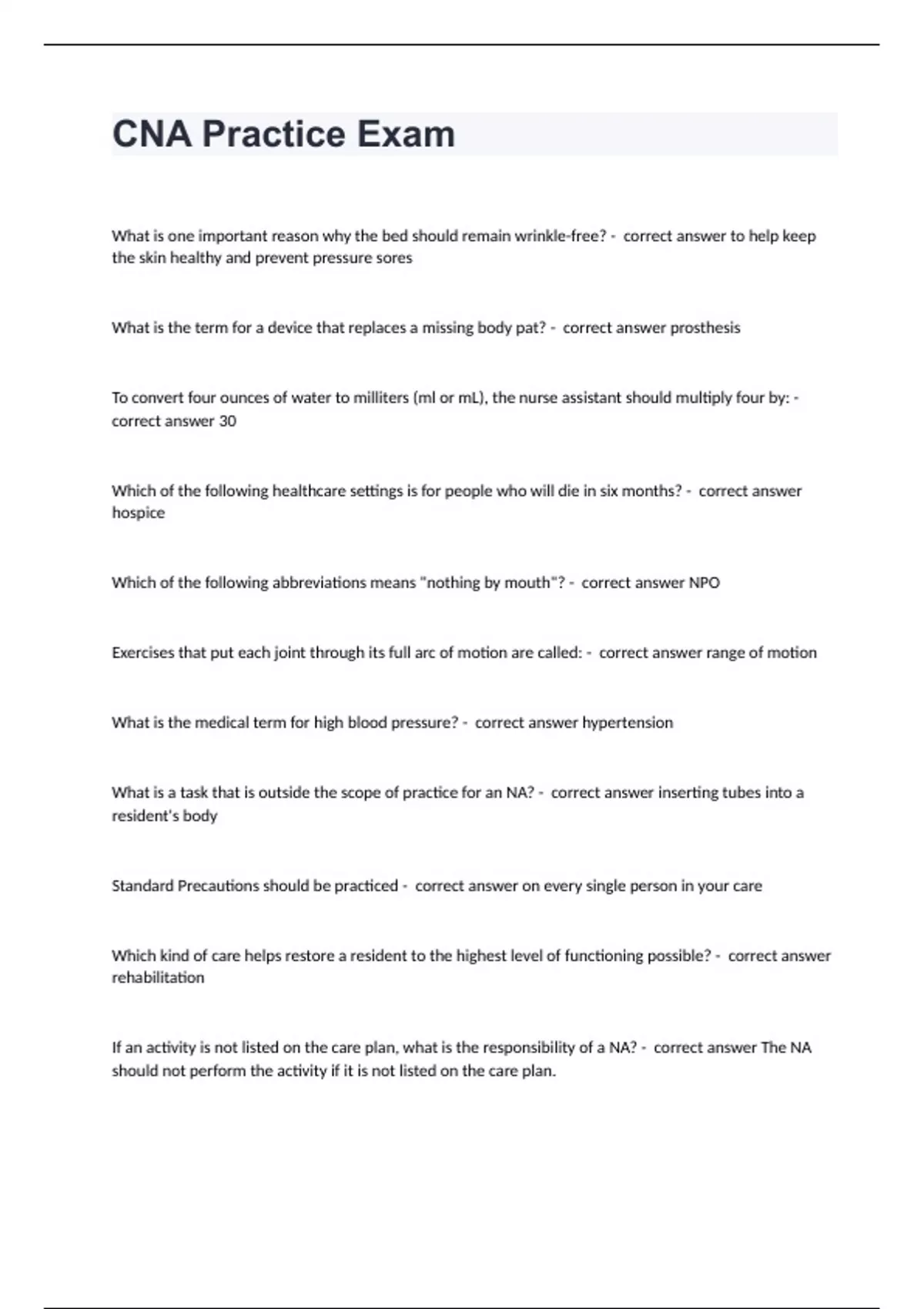 CNA Practice Exam

What is one important reason why the bed should remain wrinkle-free? - correct answer to help keep the skin healthy and prevent pressure sores

What is the term for a device that replaces a missing body pat? - correct answer prosthesis

To convert four ounces of water to milliters (ml or mL), the nurse assistant should multiply four by: - correct answer 30

Which of the following healthcare settings is for people who will die in six months? - correct answer hospice

Which of the following abbreviations means "nothing by mouth"? - correct answer NPO

Exercises that put each joint through its full arc of motion are called: - correct answer range of motion

What is the medical term for high blood pressure? - correct answer hypertension

What is a task that is outside the scope of practice for an NA? - correct answer inserting tubes into a resident's body

Standard Precautions should be practiced - correct answer on every single person in your care

Which kind of care helps restore a resident to the highest level of functioning possible? - correct answer rehabilitation

If an activity is not listed on the care plan, what is the responsibility of a NA? - correct answer The NA should not perform the activity if it is not listed on the care plan.